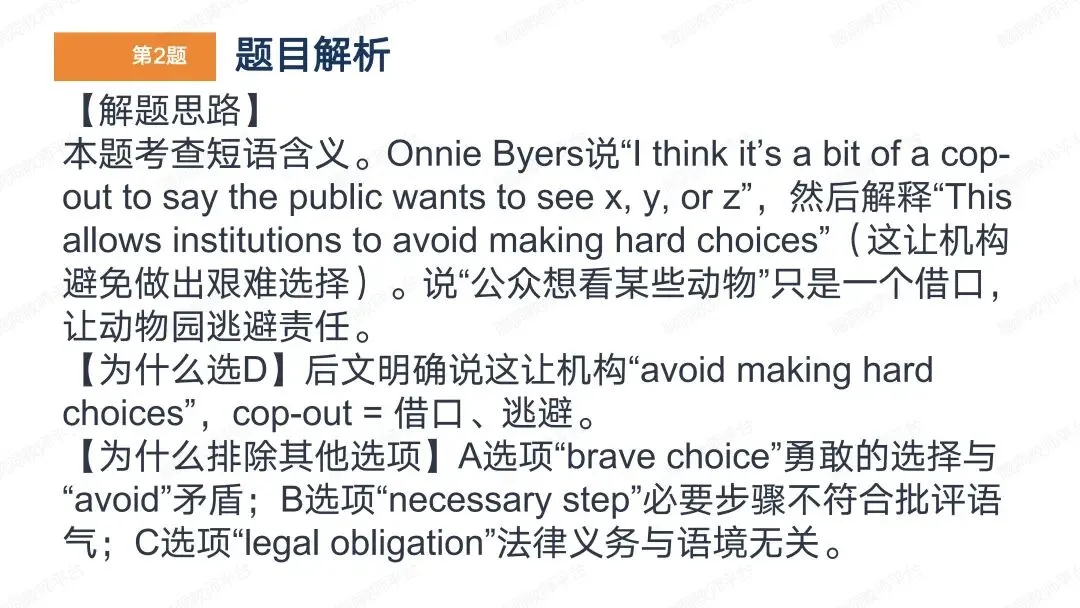 第2题 题目解析

【解题思路】
本题考查短语含义。Onnie Byers说“I think it’s a bit of a cop-out to say the public wants to see x, y, or z”，然后解释“This allows institutions to avoid making hard choices”（这让机构避免做出艰难选择）。说“公众想看某些动物”只是一个借口，让动物园逃避责任。
【为什么选D】后文明确说这让机构“avoid making hard choices”，cop-out = 借口、逃避。
【为什么排除其他选项】A选项“brave choice”勇敢的选择与“avoid”矛盾；B选项“necessary step”必要步骤不符合批评语气；C选项“legal obligation”法律义务与语境无关。